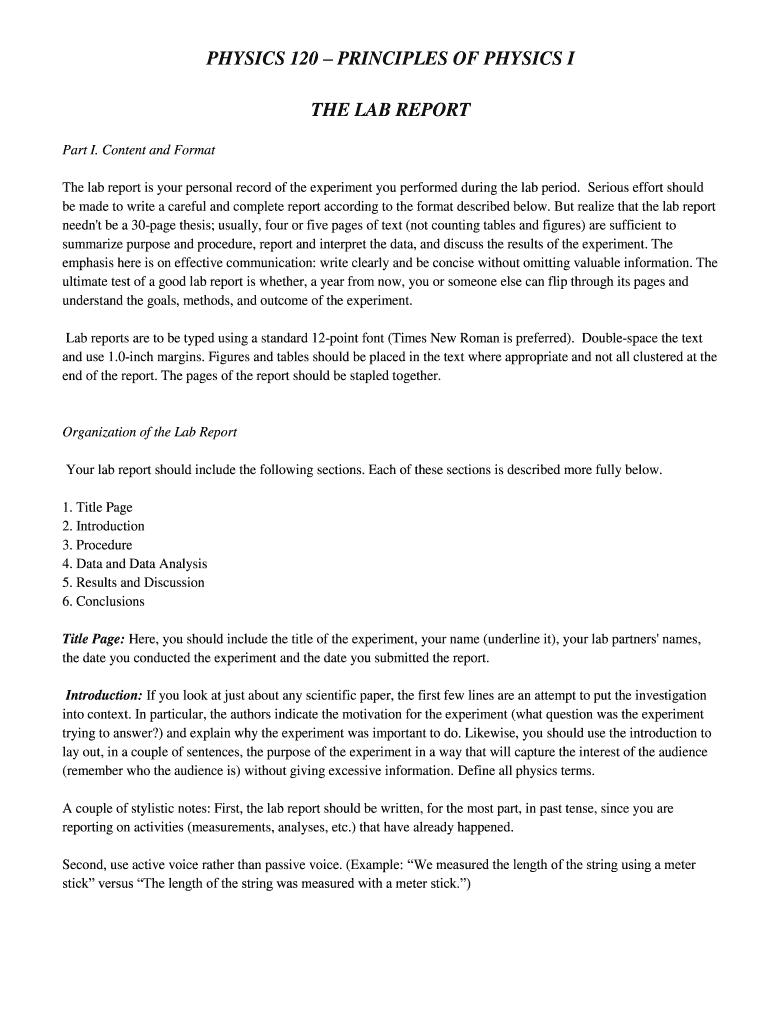 PHYSICS 120 – PRINCIPLES OF PHYSICS I

THE LAB REPORT

Part I. Content and Format

The lab report is your personal record of the experiment you performed during the lab period. Serious effort should be made to write a careful and complete report according to the format described below. But realize that the lab report needn't be a 30-page thesis; usually, four or five pages of text (not counting tables and figures) are sufficient to summarize purpose and procedure, report and interpret the data, and discuss the results of the experiment. The emphasis here is on effective communication: write clearly and be concise without omitting valuable information. The ultimate test of a good lab report is whether, a year from now, you or someone else can flip through its pages and understand the goals, methods, and outcome of the experiment.

Lab reports are to be typed using a standard 12-point font (Times New Roman is preferred). Double-space the text and use 1.0-inch margins. Figures and tables should be placed in the text where appropriate and not all clustered at the end of the report. The pages of the report should be stapled together.

Organization of the Lab Report

Your lab report should include the following sections. Each of these sections is described more fully below.

1. Title Page
2. Introduction
3. Procedure
4. Data and Data Analysis
5. Results and Discussion
6. Conclusions

Title Page: Here, you should include the title of the experiment, your name (underline it), your lab partners' names, the date you conducted the experiment and the date you submitted the report.

Introduction: If you look at just about any scientific paper, the first few lines are an attempt to put the investigation into context. In particular, the authors indicate the motivation for the experiment (what question was the experiment trying to answer?) and explain why the experiment was important to do. Likewise, you should use the introduction to lay out, in a couple of sentences, the purpose of the experiment in a way that will capture the interest of the audience (remember who the audience is) without giving excessive information. Define all physics terms.

A couple of stylistic notes: First, the lab report should be written, for the most part, in past tense, since you are reporting on activities (measurements, analyses, etc.) that have already happened.

Second, use active voice rather than passive voice. (Example: “We measured the length of the string using a meter stick” versus “The length of the string was measured with a meter stick.”)